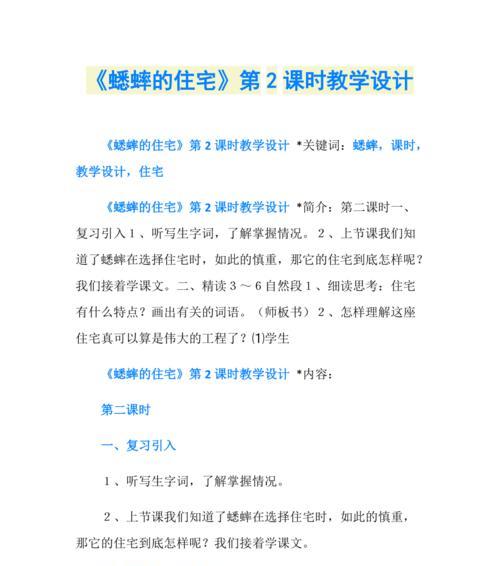 《蟋蟀的住宅》第 2 课时教学设计

《蟋蟀的住宅》第 2 课时教学设计 *关键词：蟋蟀，课时，教学设计，住宅

《蟋蟀的住宅》第 2 课时教学设计 *简介：第二课时一、复习引入 1 、听写生字词，了解掌握情况。 2 、上节课我们知道了蟋蟀在选择住宅时，如此的慎重，那它的住宅到底怎样呢？我们接着学课文。二、精读 3 ～ 6 自然段 1 、细读思考：住宅有什么特点？画出有关的词语。（师板书） 2 、怎样理解这座住宅真可以算是伟大的工程了？⑴学生

《蟋蟀的住宅》第 2 课时教学设计 *内容：

第二课时

一、复习引入

1 、听写生字词，了解掌握情况。

2 、上节课我们知道了蟋蟀在选择住宅时，如此的慎重，那它的住宅到底怎样呢？我们接着学课文。